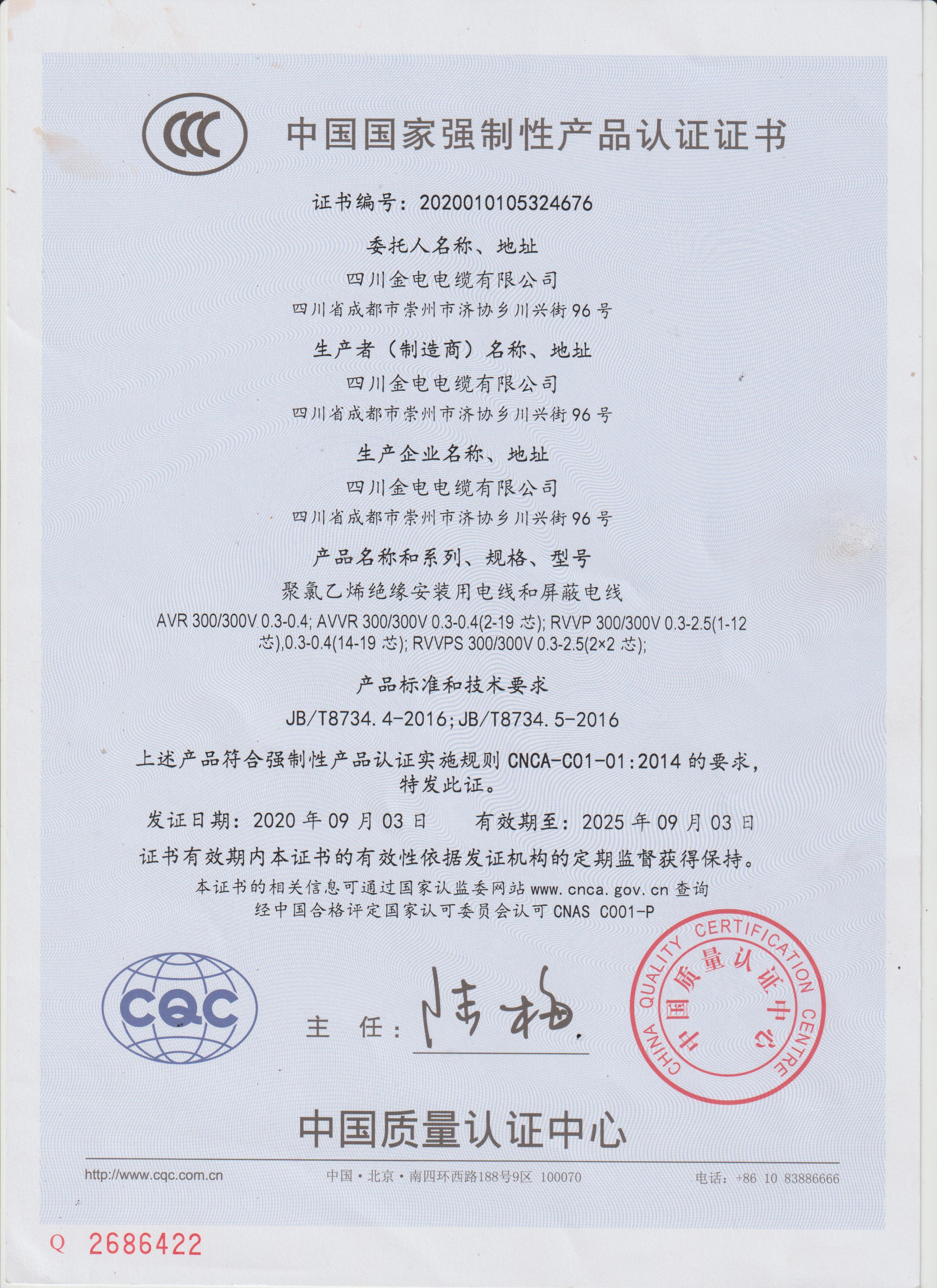 CCC

中国国家强制性产品认证证书

证书编号：2020010105324676

委托人名称、地址

四川金电电缆有限公司

四川省成都市崇州市济协乡川兴街96号

生产者（制造商）名称、地址

四川金电电缆有限公司

四川省成都市崇州市济协乡川兴街96号

生产企业名称、地址

四川金电电缆有限公司

四川省成都市崇州市济协乡川兴街96号

产品名称和系列、规格、型号

聚氯乙烯绝缘安装用电线和屏蔽电线

AVR 300/300V 0.3-0.4; AVVR 300/300V 0.3-0.4(2-19 芯); RVVP 300/300V 0.3-2.5(1-12 芯),0.3-0.4(14-19 芯); RVVPS 300/300V 0.3-2.5(2×2 芯);

产品标准和技术要求

JB/T8734.4-2016;JB/T8734.5-2016

上述产品符合强制性产品认证实施规则 CNCA-C01-01:2014 的要求，特发此证。

发证日期：2020 年 09 月 03 日　　有效期至：2025 年 09 月 03 日

证书有效期内本证书的有效性依据发证机构的定期监督获得保持。

本证书的相关信息可通过国家认监委网站 www.cnca.gov.cn 查询

经中国合格评定国家认可委员会认可 CNAS C001-P

CQC

主　任：陆梅

CHINA QUALITY CERTIFICATION CENTRE 中国质量认证中心

中国质量认证中心

http://www.cqc.com.cn　　中国·北京·南四环西路188号9区 100070　　电话：+86 10 83886666

Q 2686422